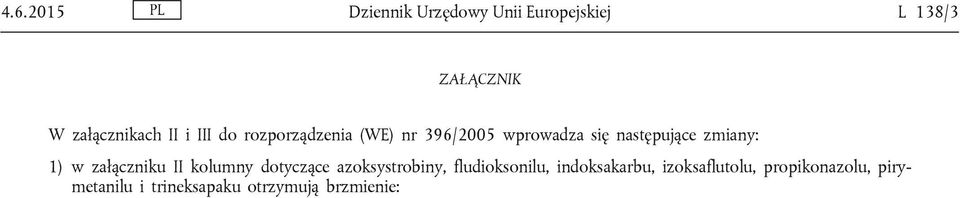 4.6.2015 PL Dziennik Urzędowy Unii Europejskiej L 138/3

ZAŁĄCZNIK

W załącznikach II i III do rozporządzenia (WE) nr 396/2005 wprowadza się następujące zmiany:

1) w załączniku II kolumny dotyczące azoksystrobiny, fludioksonilu, indoksakarbu, izoksaflutolu, propikonazolu, pirymetanilu i trineksapaku otrzymują brzmienie: